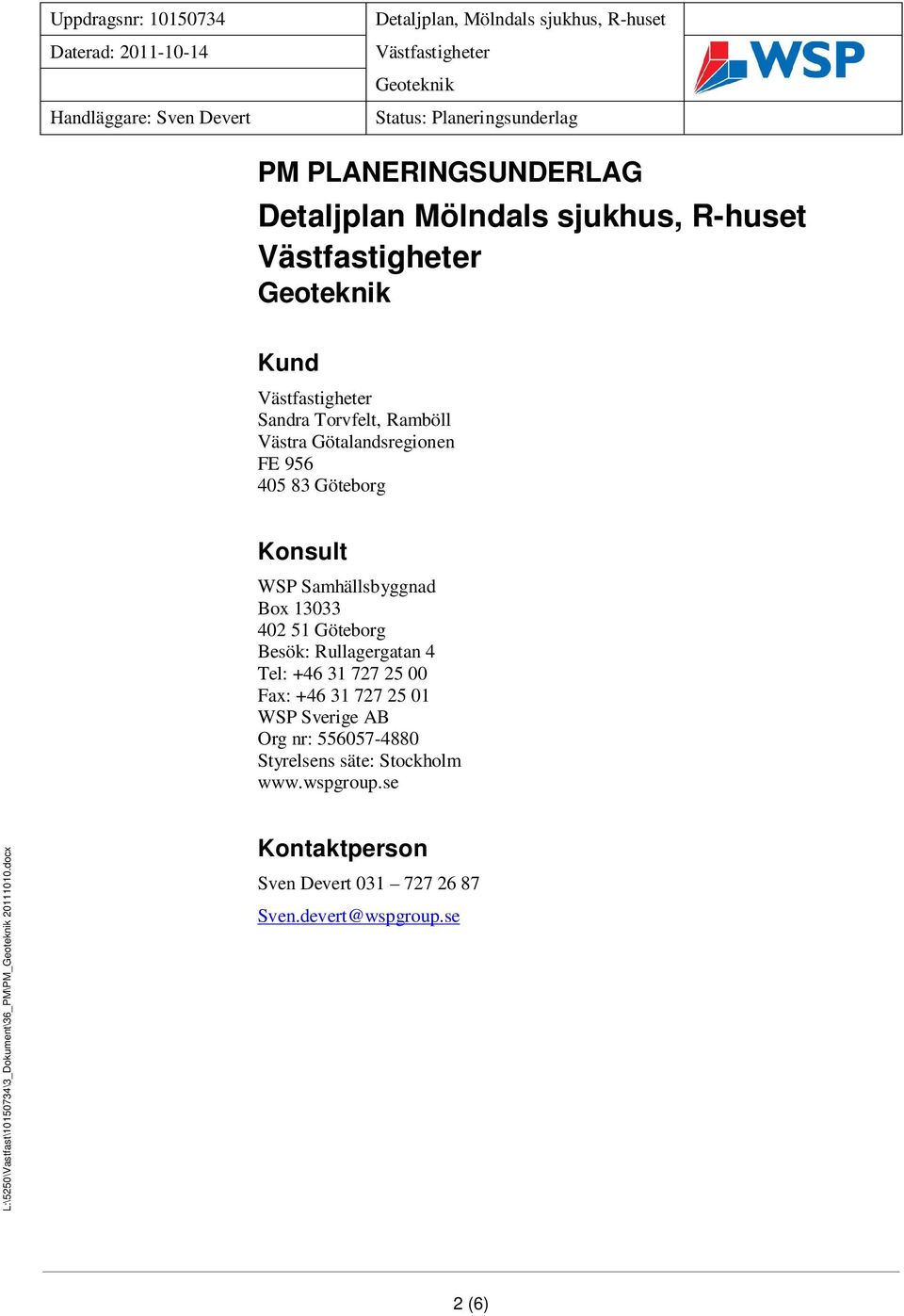 | Uppdragsnr: 10150734 | Detaljplan, Mölndals sjukhus, R-huset | |
|---|---|---|
| Daterad: 2011-10-14 | Västfastigheter | WSP |
| | Geoteknik | |
| Handläggare: Sven Devert | Status: Planeringsunderlag | |

PM PLANERINGSUNDERLAG

Detaljplan Mölndals sjukhus, R-huset

Västfastigheter

Geoteknik

Kund

Västfastigheter
Sandra Torvfelt, Ramböll
Västra Götalandsregionen
FE 956
405 83 Göteborg

Konsult

WSP Samhällsbyggnad
Box 13033
402 51 Göteborg
Besök: Rullagergatan 4
Tel: +46 31 727 25 00
Fax: +46 31 727 25 01
WSP Sverige AB
Org nr: 556057-4880
Styrelsens säte: Stockholm
www.wspgroup.se

Kontaktperson

Sven Devert 031 – 727 26 87

Sven.devert@wspgroup.se

L:\5250\Vastfast\10150734\3_Dokument\36_PM\PM_Geoteknik 20111010.docx

2 (6)